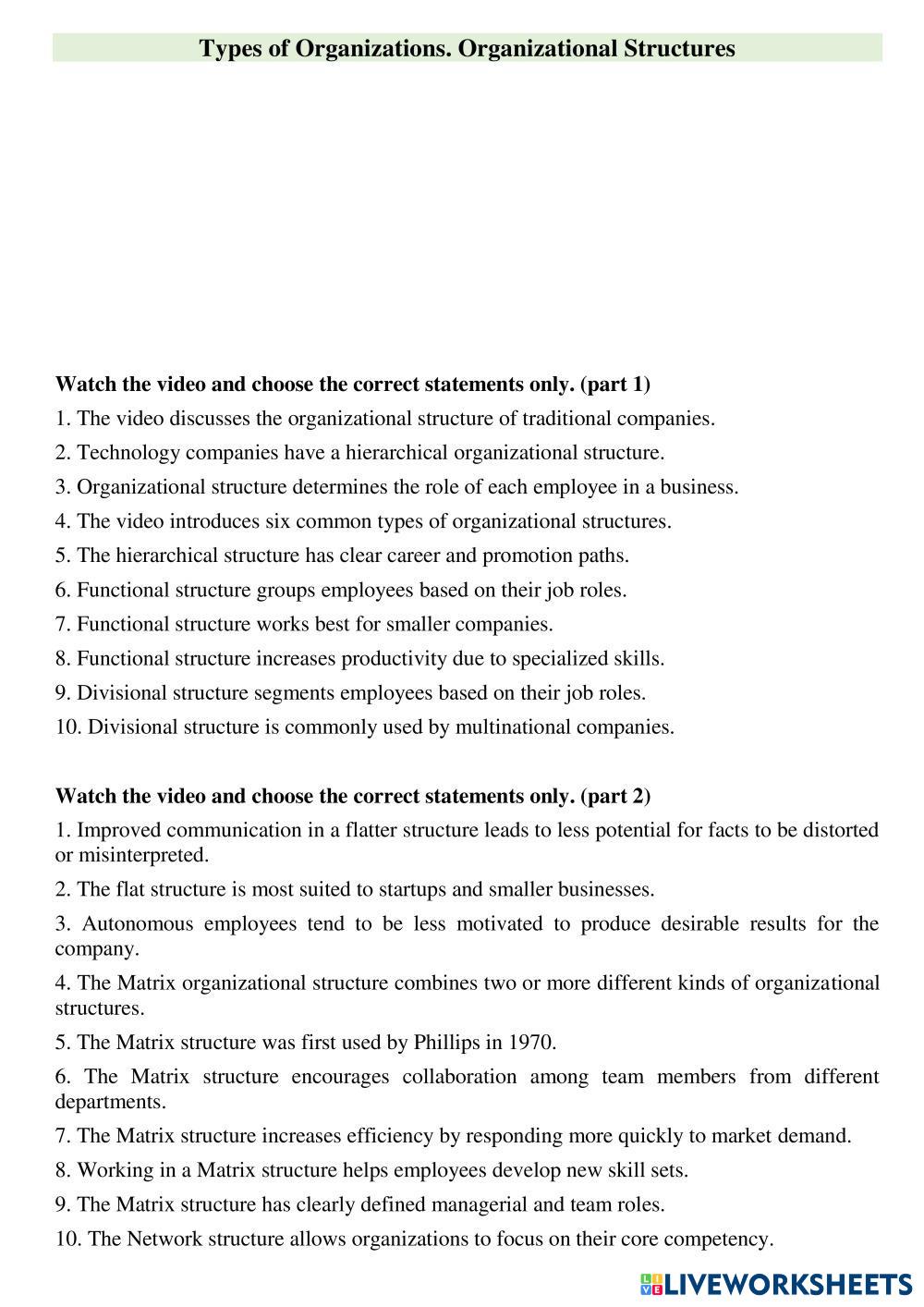 Types of Organizations. Organizational Structures

Watch the video and choose the correct statements only. (part 1)

1. The video discusses the organizational structure of traditional companies.

2. Technology companies have a hierarchical organizational structure.

3. Organizational structure determines the role of each employee in a business.

4. The video introduces six common types of organizational structures.

5. The hierarchical structure has clear career and promotion paths.

6. Functional structure groups employees based on their job roles.

7. Functional structure works best for smaller companies.

8. Functional structure increases productivity due to specialized skills.

9. Divisional structure segments employees based on their job roles.

10. Divisional structure is commonly used by multinational companies.

Watch the video and choose the correct statements only. (part 2)

1. Improved communication in a flatter structure leads to less potential for facts to be distorted or misinterpreted.

2. The flat structure is most suited to startups and smaller businesses.

3. Autonomous employees tend to be less motivated to produce desirable results for the company.

4. The Matrix organizational structure combines two or more different kinds of organizational structures.

5. The Matrix structure was first used by Phillips in 1970.

6. The Matrix structure encourages collaboration among team members from different departments.

7. The Matrix structure increases efficiency by responding more quickly to market demand.

8. Working in a Matrix structure helps employees develop new skill sets.

9. The Matrix structure has clearly defined managerial and team roles.

10. The Network structure allows organizations to focus on their core competency.

LIVEWORKSHEETS